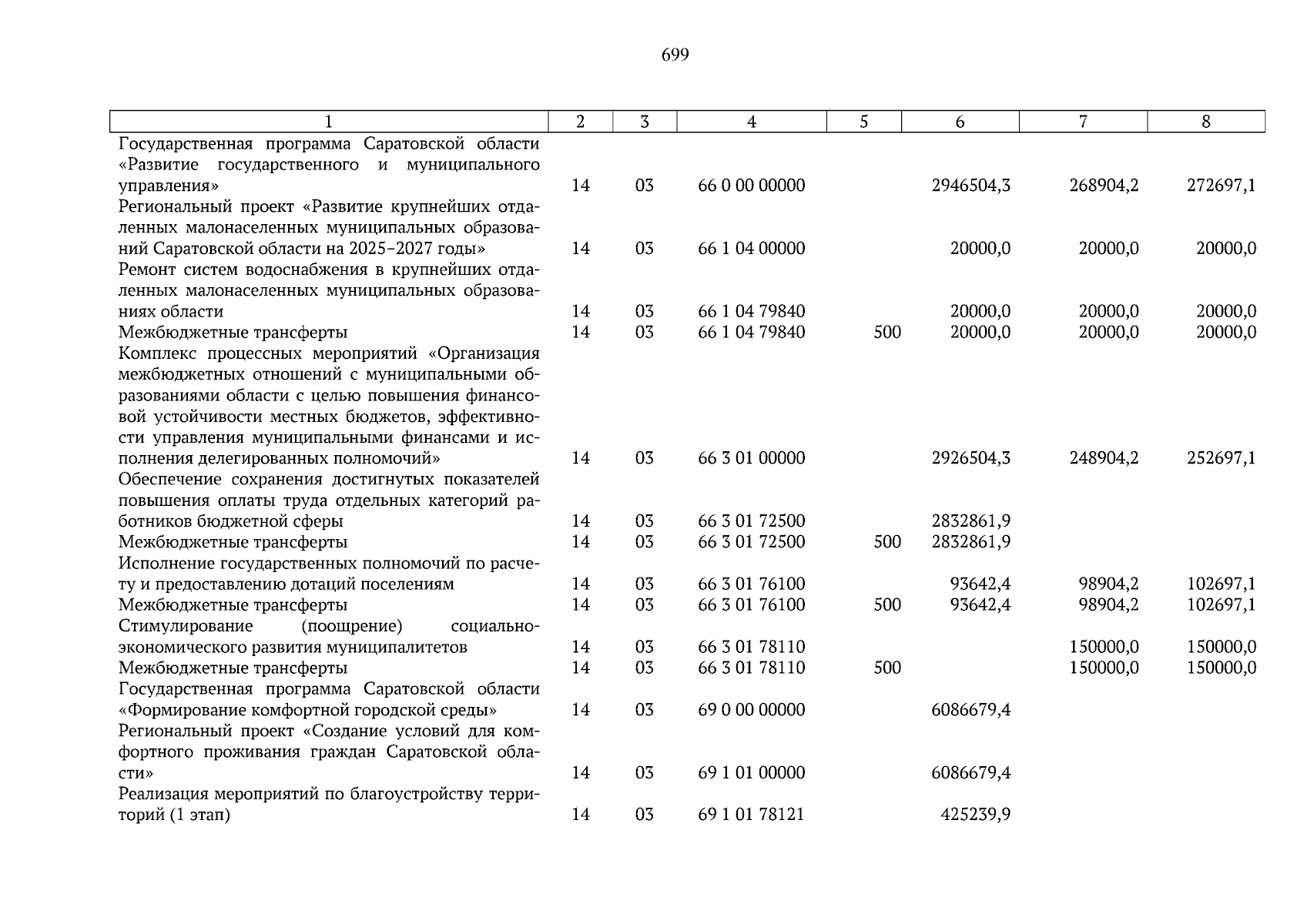 699

| 1 | 2 | 3 | 4 | 5 | 6 | 7 | 8 |
|---|---|---|---|---|---|---|---|
| Государственная программа Саратовской области «Развитие государственного и муниципального управления» | 14 | 03 | 66 0 00 00000 | | 2946504,3 | 268904,2 | 272697,1 |
| Региональный проект «Развитие крупнейших отдаленных малонаселенных муниципальных образований Саратовской области на 2025–2027 годы» | 14 | 03 | 66 1 04 00000 | | 20000,0 | 20000,0 | 20000,0 |
| Ремонт систем водоснабжения в крупнейших отдаленных малонаселенных муниципальных образованиях области | 14 | 03 | 66 1 04 79840 | | 20000,0 | 20000,0 | 20000,0 |
| Межбюджетные трансферты | 14 | 03 | 66 1 04 79840 | 500 | 20000,0 | 20000,0 | 20000,0 |
| Комплекс процессных мероприятий «Организация межбюджетных отношений с муниципальными образованиями области с целью повышения финансовой устойчивости местных бюджетов, эффективности управления муниципальными финансами и исполнения делегированных полномочий» | 14 | 03 | 66 3 01 00000 | | 2926504,3 | 248904,2 | 252697,1 |
| Обеспечение сохранения достигнутых показателей повышения оплаты труда отдельных категорий работников бюджетной сферы | 14 | 03 | 66 3 01 72500 | | 2832861,9 | | |
| Межбюджетные трансферты | 14 | 03 | 66 3 01 72500 | 500 | 2832861,9 | | |
| Исполнение государственных полномочий по расчету и предоставлению дотаций поселениям | 14 | 03 | 66 3 01 76100 | | 93642,4 | 98904,2 | 102697,1 |
| Межбюджетные трансферты | 14 | 03 | 66 3 01 76100 | 500 | 93642,4 | 98904,2 | 102697,1 |
| Стимулирование (поощрение) социально-экономического развития муниципалитетов | 14 | 03 | 66 3 01 78110 | | | 150000,0 | 150000,0 |
| Межбюджетные трансферты | 14 | 03 | 66 3 01 78110 | 500 | | 150000,0 | 150000,0 |
| Государственная программа Саратовской области «Формирование комфортной городской среды» | 14 | 03 | 69 0 00 00000 | | 6086679,4 | | |
| Региональный проект «Создание условий для комфортного проживания граждан Саратовской области» | 14 | 03 | 69 1 01 00000 | | 6086679,4 | | |
| Реализация мероприятий по благоустройству территорий (1 этап) | 14 | 03 | 69 1 01 78121 | | 425239,9 | | |